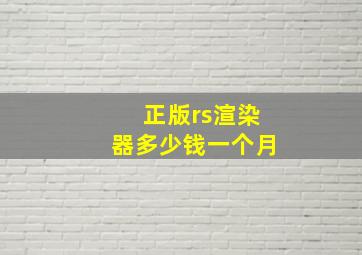 正版rs渲染器多少钱一个月